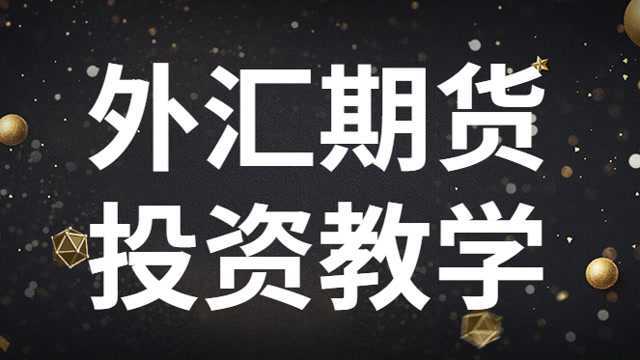 外汇期货
投资教学